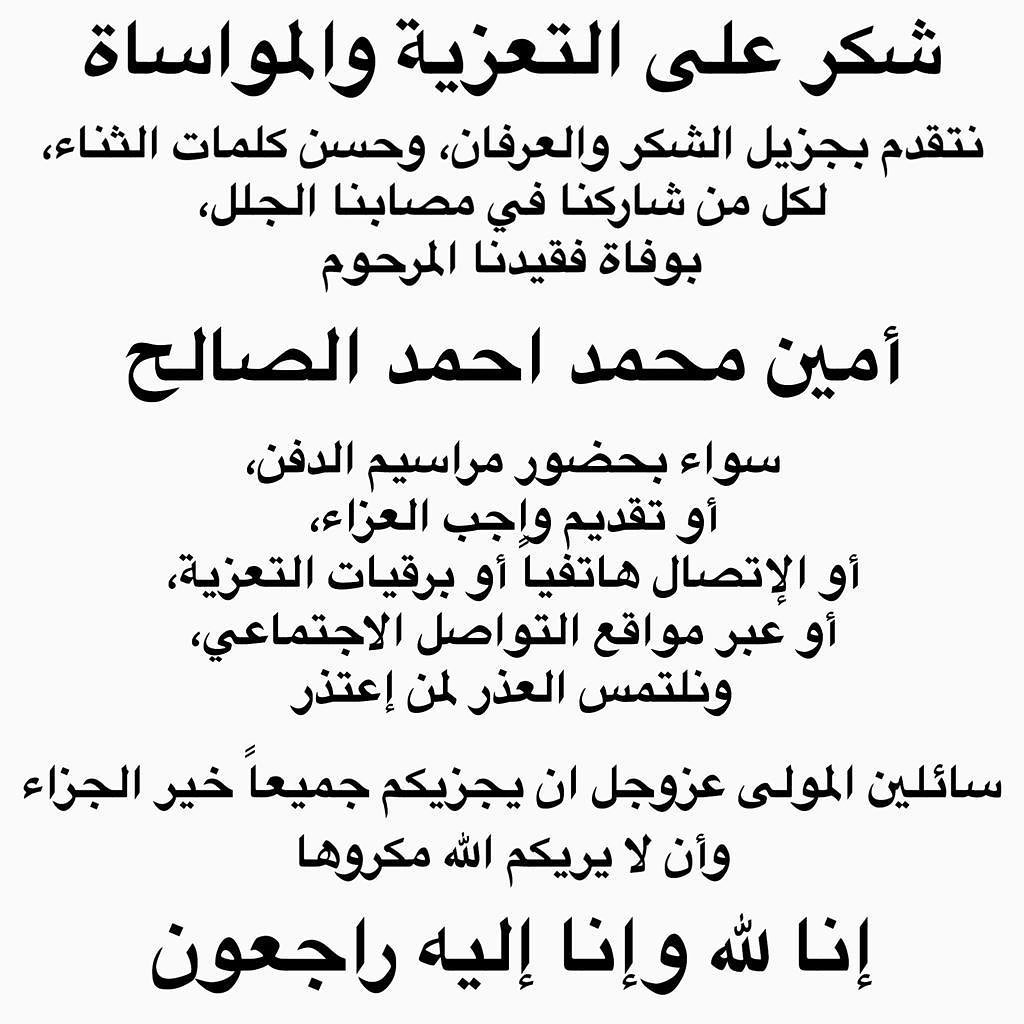 شكر على التعزية والمواساة

نتقدم بجزيل الشكر والعرفان، وحسن كلمات الثناء، لكل من شاركنا في مصابنا الجلل، بوفاة فقيدنا المرحوم

أمين محمد احمد الصالح

سواء بحضور مراسيم الدفن، أو تقديم واجب العزاء، أو الإتصال هاتفياً أو برقيات التعزية، أو عبر مواقع التواصل الاجتماعي، ونلتمس العذر لمن إعتذر

سائلين المولى عزوجل ان يجزيكم جميعاً خير الجزاء وأن لا يريكم الله مكروها

إنا لله وإنا إليه راجعون